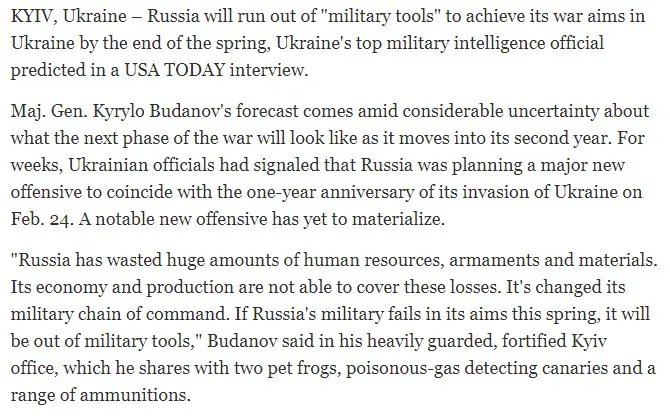 KYIV, Ukraine – Russia will run out of "military tools" to achieve its war aims in Ukraine by the end of the spring, Ukraine's top military intelligence official predicted in a USA TODAY interview.

Maj. Gen. Kyrylo Budanov's forecast comes amid considerable uncertainty about what the next phase of the war will look like as it moves into its second year. For weeks, Ukrainian officials had signaled that Russia was planning a major new offensive to coincide with the one-year anniversary of its invasion of Ukraine on Feb. 24. A notable new offensive has yet to materialize.

"Russia has wasted huge amounts of human resources, armaments and materials. Its economy and production are not able to cover these losses. It's changed its military chain of command. If Russia's military fails in its aims this spring, it will be out of military tools," Budanov said in his heavily guarded, fortified Kyiv office, which he shares with two pet frogs, poisonous-gas detecting canaries and a range of ammunitions.